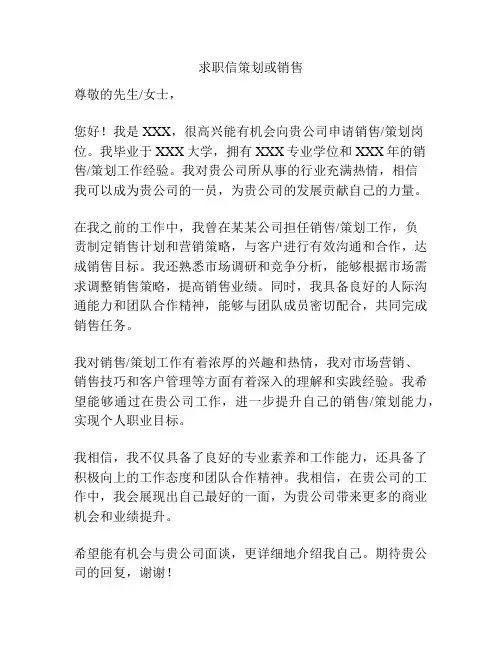 求职信策划或销售

尊敬的先生/女士，

您好！我是 XXX，很高兴能有机会向贵公司申请销售/策划岗位。我毕业于 XXX 大学，拥有 XXX 专业学位和 XXX 年的销售/策划工作经验。我对贵公司所从事的行业充满热情，相信我可以成为贵公司的一员，为贵公司的发展贡献自己的力量。

在我之前的工作中，我曾在某某公司担任销售/策划工作，负责制定销售计划和营销策略，与客户进行有效沟通和合作，达成销售目标。我还熟悉市场调研和竞争分析，能够根据市场需求调整销售策略，提高销售业绩。同时，我具备良好的人际沟通能力和团队合作精神，能够与团队成员密切配合，共同完成销售任务。

我对销售/策划工作有着浓厚的兴趣和热情，我对市场营销、销售技巧和客户管理等方面有着深入的理解和实践经验。我希望能够通过在贵公司工作，进一步提升自己的销售/策划能力，实现个人职业目标。

我相信，我不仅具备了良好的专业素养和工作能力，还具备了积极向上的工作态度和团队合作精神。我相信，在贵公司的工作中，我会展现出自己最好的一面，为贵公司带来更多的商业机会和业绩提升。

希望能有机会与贵公司面谈，更详细地介绍我自己。期待贵公司的回复，谢谢！